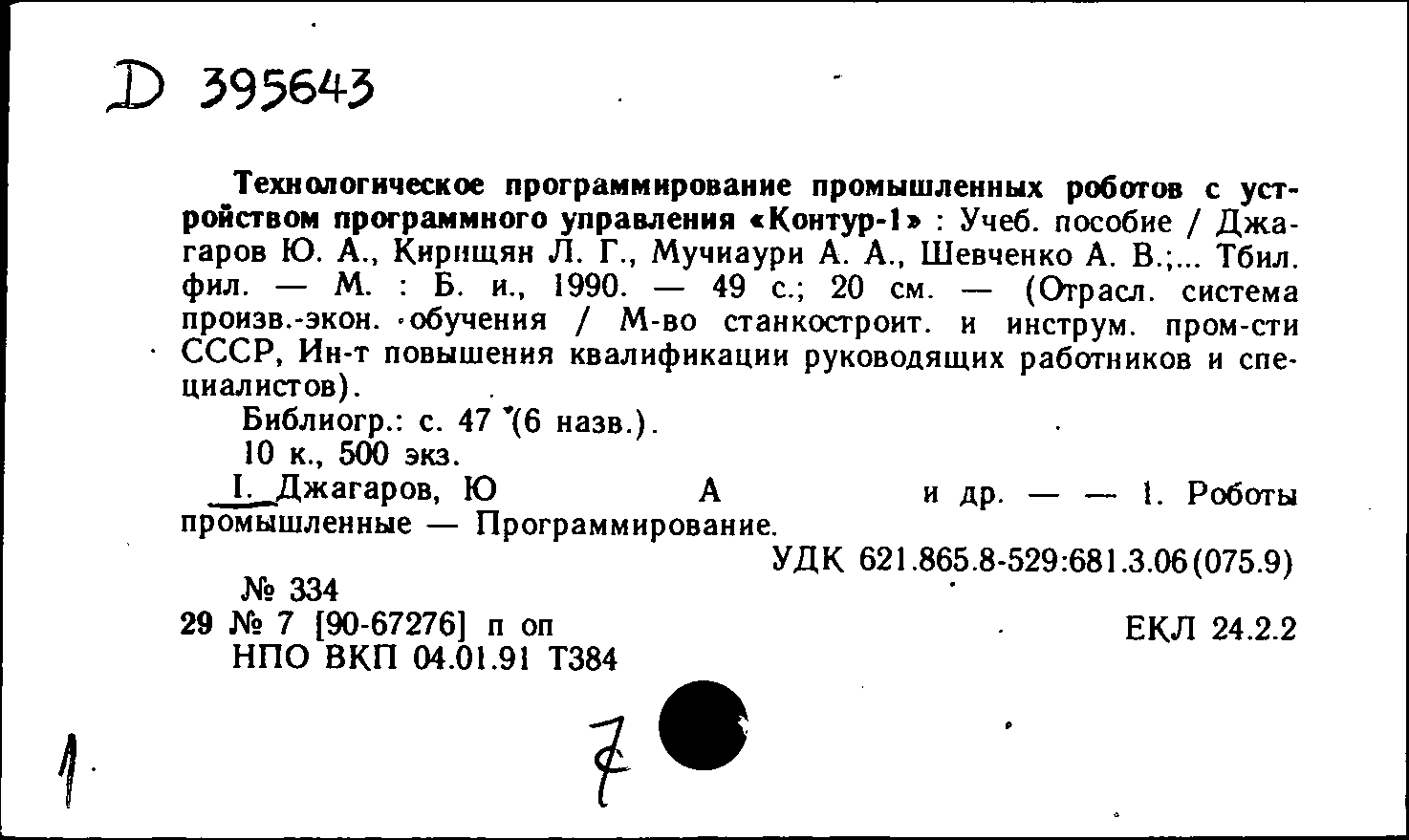 D 395643

Технологическое программирование промышленных роботов с устройством программного управления «Контур-1» : Учеб. пособие / Джагаров Ю. А., Кирищян Л. Г., Мучиаури А. А., Шевченко А. В.;... Тбил. фил. — М. : Б. и., 1990. — 49 с.; 20 см. — (Отрасл. система произв.-экон. обучения / М-во станкостроит. и инструм. пром-сти СССР, Ин-т повышения квалификации руководящих работников и специалистов).

Библиогр.: с. 47 (6 назв.).

10 к., 500 экз.

I. Джагаров, Ю А и др. — — 1. Роботы промышленные — Программирование.

УДК 621.865.8-529:681.3.06(075.9)

№ 334

29 № 7 [90-67276] п оп

ЕКЛ 24.2.2

НПО ВКП 04.01.91 Т384

1

7